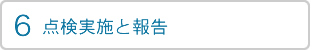 6 点検実施と報告